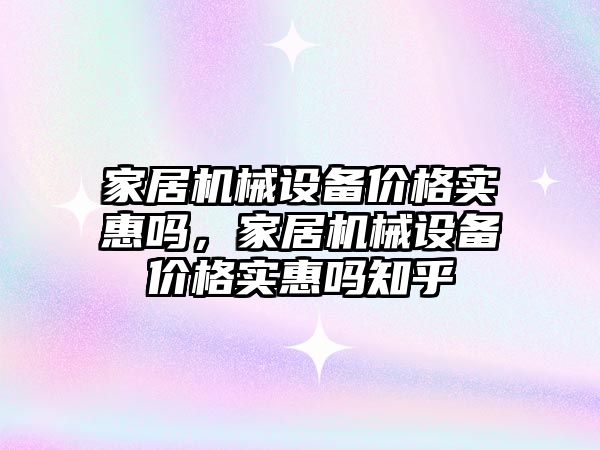 家居机械设备价格实惠吗，家居机械设备价格实惠吗知乎